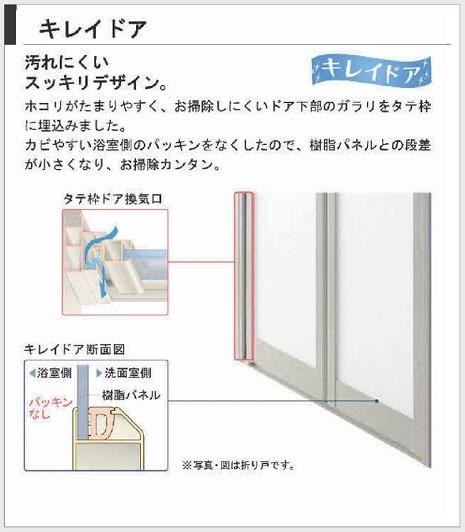 キレイドア

汚れにくい
スッキリデザイン。

キレイドア

ホコリがたまりやすく、お掃除しにくいドア下部のガラリをタテ枠に埋込みました。
カビやすい浴室側のパッキンをなくしたので、樹脂パネルとの段差が小さくなり、お掃除カンタン。

タテ枠ドア換気口

キレイドア断面図

◀浴室側

▶洗面室側

樹脂パネル

パッキンなし

※写真・図は折り戸です。